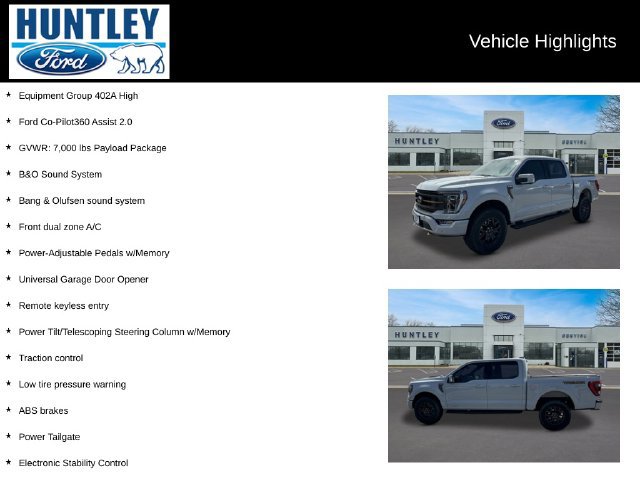 HUNTLEY
Ford

Vehicle Highlights

* Equipment Group 402A High
* Ford Co-Pilot360 Assist 2.0
* GVWR: 7,000 lbs Payload Package
* B&O Sound System
* Bang & Olufsen sound system
* Front dual zone A/C
* Power-Adjustable Pedals w/Memory
* Universal Garage Door Opener
* Remote keyless entry
* Power Tilt/Telescoping Steering Column w/Memory
* Traction control
* Low tire pressure warning
* ABS brakes
* Power Tailgate
* Electronic Stability Control

Ford
HUNTLEY
SERVICE

Ford
HUNTLEY
SERVICE